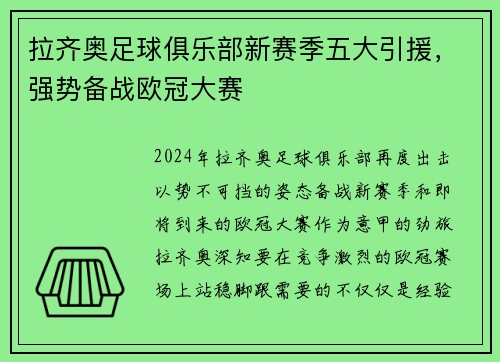 拉齐奥足球俱乐部新赛季五大引援，强势备战欧冠大赛

2024年拉齐奥足球俱乐部再度出击以势不可挡的姿态备战新赛季和即将到来的欧冠大赛作为意甲的劲旅拉齐奥深知要在竞争激烈的欧冠赛场上站稳脚跟需要的不仅仅是经验